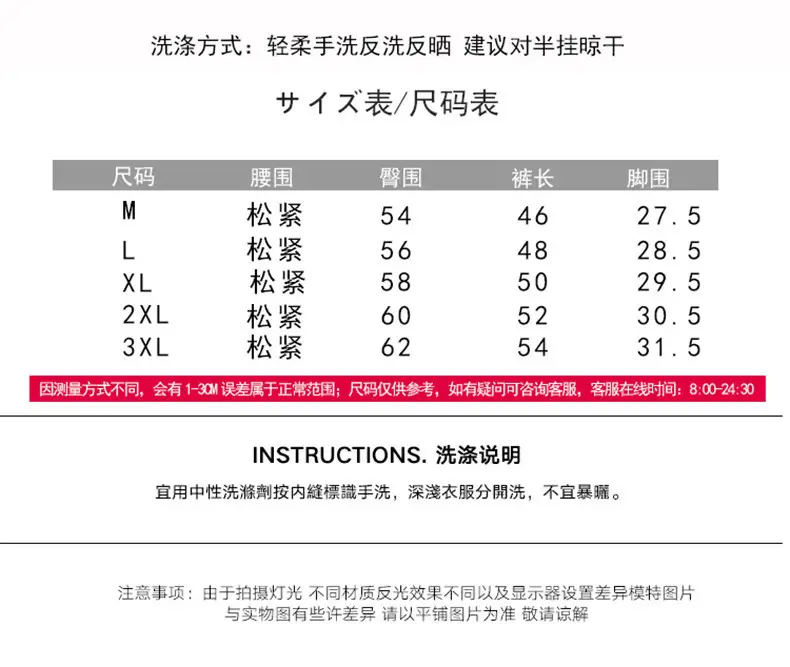 洗涤方式：轻柔手洗反洗反晒 建议对半挂晾干

サイズ表/尺码表

| 尺码 | 腰围 | 臀围 | 裤长 | 脚围 |
|---|---|---|---|---|
| M | 松紧 | 54 | 46 | 27.5 |
| L | 松紧 | 56 | 48 | 28.5 |
| XL | 松紧 | 58 | 50 | 29.5 |
| 2XL | 松紧 | 60 | 52 | 30.5 |
| 3XL | 松紧 | 62 | 54 | 31.5 |

因测量方式不同，会有 1-3CM 误差属于正常范围；尺码仅供参考，如有疑问可咨询客服，客服在线时间：8:00-24:30

INSTRUCTIONS. 洗涤说明

宜用中性洗滌劑按内縫標識手洗，深淺衣服分開洗，不宜暴曬。

注意事项：由于拍摄灯光 不同材质反光效果不同以及显示器设置差异模特图片与实物图有些许差异 请以平铺图片为准 敬请谅解